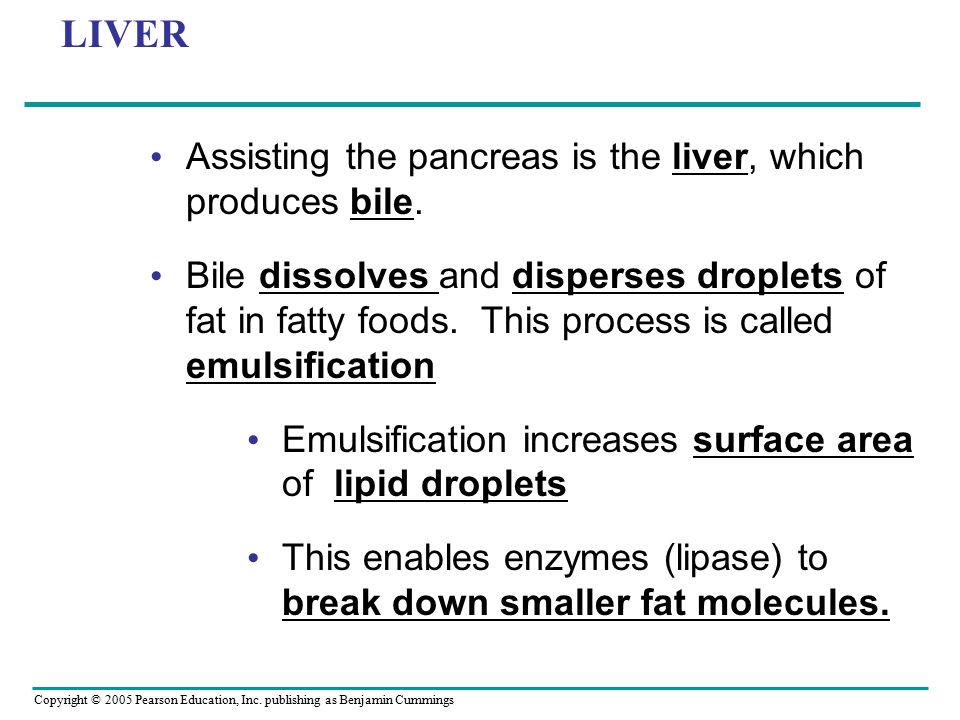 LIVER

• Assisting the pancreas is the liver, which produces bile.

• Bile dissolves and disperses droplets of fat in fatty foods. This process is called emulsification

• Emulsification increases surface area of lipid droplets

• This enables enzymes (lipase) to break down smaller fat molecules.

Copyright © 2005 Pearson Education, Inc. publishing as Benjamin Cummings